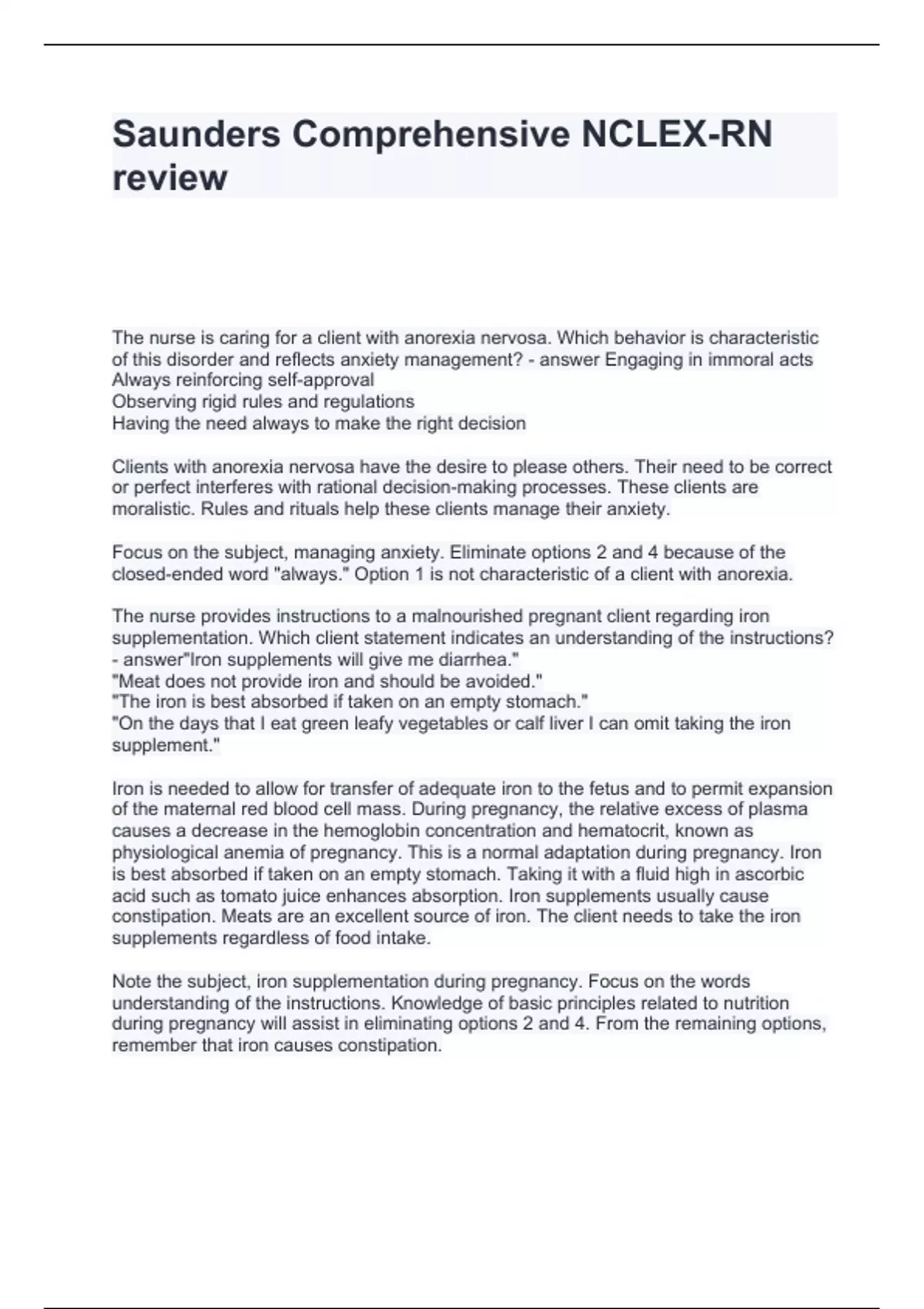 Saunders Comprehensive NCLEX-RN review

The nurse is caring for a client with anorexia nervosa. Which behavior is characteristic of this disorder and reflects anxiety management? - answer Engaging in immoral acts
Always reinforcing self-approval
Observing rigid rules and regulations
Having the need always to make the right decision

Clients with anorexia nervosa have the desire to please others. Their need to be correct or perfect interferes with rational decision-making processes. These clients are moralistic. Rules and rituals help these clients manage their anxiety.

Focus on the subject, managing anxiety. Eliminate options 2 and 4 because of the closed-ended word "always." Option 1 is not characteristic of a client with anorexia.

The nurse provides instructions to a malnourished pregnant client regarding iron supplementation. Which client statement indicates an understanding of the instructions? - answer"Iron supplements will give me diarrhea."
"Meat does not provide iron and should be avoided."
"The iron is best absorbed if taken on an empty stomach."
"On the days that I eat green leafy vegetables or calf liver I can omit taking the iron supplement."

Iron is needed to allow for transfer of adequate iron to the fetus and to permit expansion of the maternal red blood cell mass. During pregnancy, the relative excess of plasma causes a decrease in the hemoglobin concentration and hematocrit, known as physiological anemia of pregnancy. This is a normal adaptation during pregnancy. Iron is best absorbed if taken on an empty stomach. Taking it with a fluid high in ascorbic acid such as tomato juice enhances absorption. Iron supplements usually cause constipation. Meats are an excellent source of iron. The client needs to take the iron supplements regardless of food intake.

Note the subject, iron supplementation during pregnancy. Focus on the words understanding of the instructions. Knowledge of basic principles related to nutrition during pregnancy will assist in eliminating options 2 and 4. From the remaining options, remember that iron causes constipation.